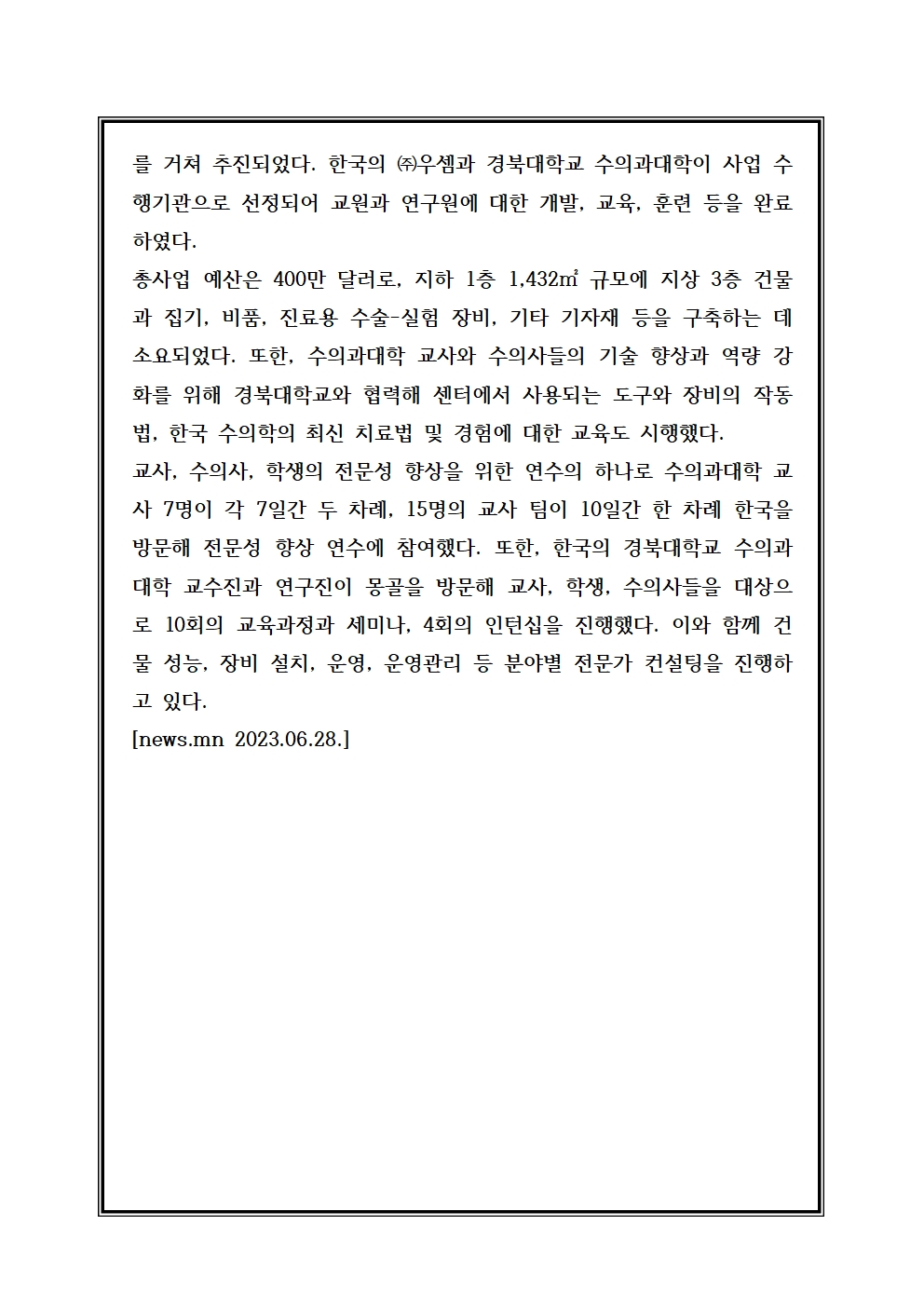 를 거쳐 추진되었다. 한국의 ㈜우셈과 경북대학교 수의과대학이 사업 수행기관으로 선정되어 교원과 연구원에 대한 개발, 교육, 훈련 등을 완료하였다.
총사업 예산은 400만 달러로, 지하 1층 1,432㎡ 규모에 지상 3층 건물과 집기, 비품, 진료용 수술-실험 장비, 기타 기자재 등을 구축하는 데 소요되었다. 또한, 수의과대학 교사와 수의사들의 기술 향상과 역량 강화를 위해 경북대학교와 협력해 센터에서 사용되는 도구와 장비의 작동법, 한국 수의학의 최신 치료법 및 경험에 대한 교육도 시행했다.
교사, 수의사, 학생의 전문성 향상을 위한 연수의 하나로 수의과대학 교사 7명이 각 7일간 두 차례, 15명의 교사 팀이 10일간 한 차례 한국을 방문해 전문성 향상 연수에 참여했다. 또한, 한국의 경북대학교 수의과대학 교수진과 연구진이 몽골을 방문해 교사, 학생, 수의사들을 대상으로 10회의 교육과정과 세미나, 4회의 인턴십을 진행했다. 이와 함께 건물 성능, 장비 설치, 운영, 운영관리 등 분야별 전문가 컨설팅을 진행하고 있다.
[news.mn 2023.06.28.]